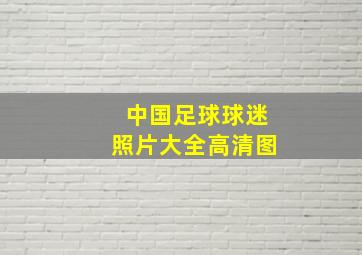 中国足球球迷
照片大全高清图